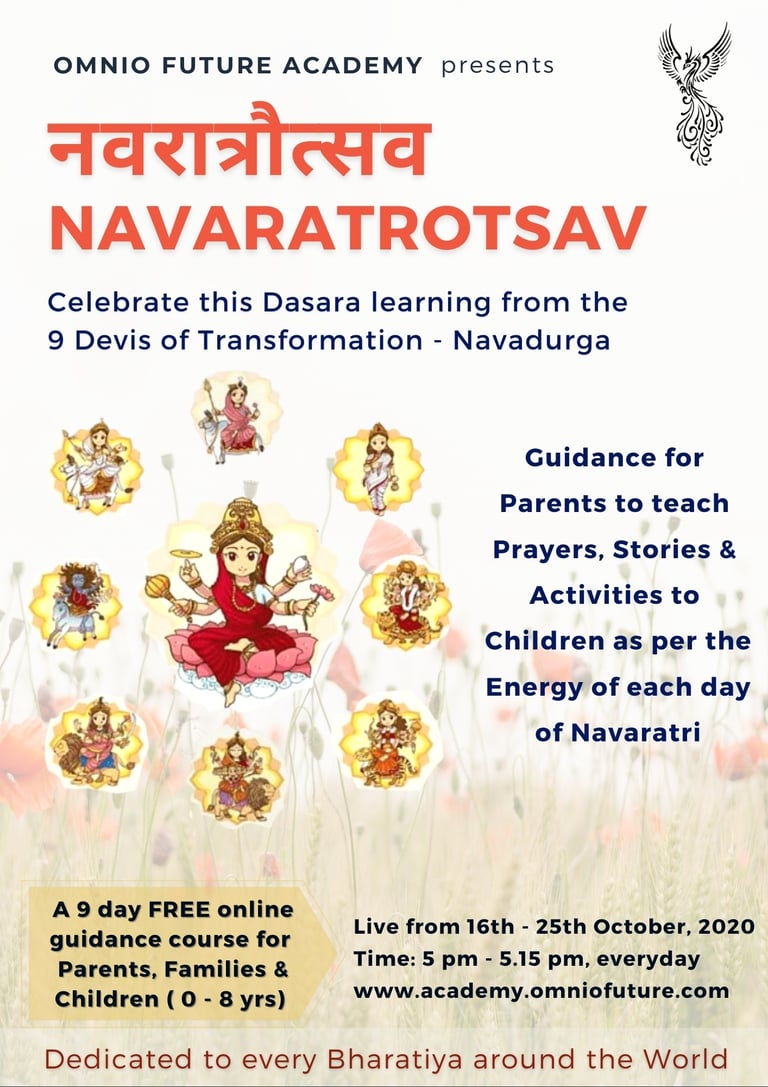 OMNIO FUTURE ACADEMY presents

नवरात्रौत्सव
NAVARATROTSAV

Celebrate this Dasara learning from the 9 Devis of Transformation - Navadurga

Guidance for Parents to teach Prayers, Stories & Activities to Children as per the Energy of each day of Navaratri

A 9 day FREE online guidance course for Parents, Families & Children ( 0 - 8 yrs)

Live from 16th - 25th October, 2020
Time: 5 pm - 5.15 pm, everyday
www.academy.omniofuture.com

Dedicated to every Bharatiya around the World